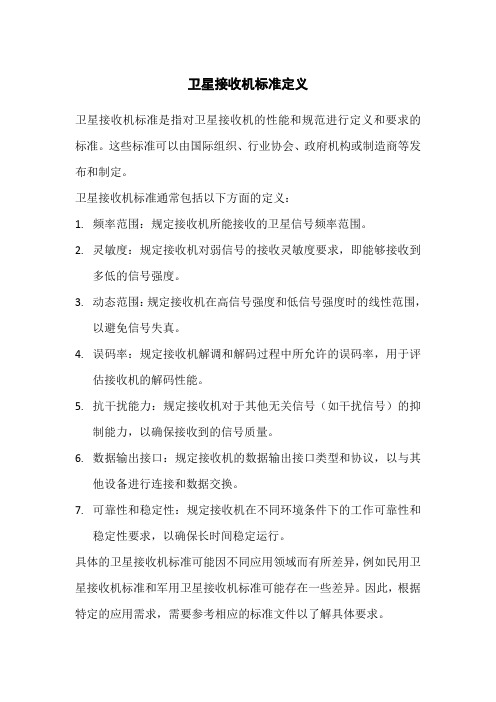 卫星接收机标准定义

卫星接收机标准是指对卫星接收机的性能和规范进行定义和要求的标准。这些标准可以由国际组织、行业协会、政府机构或制造商等发布和制定。

卫星接收机标准通常包括以下方面的定义：

1. 频率范围：规定接收机所能接收的卫星信号频率范围。
2. 灵敏度：规定接收机对弱信号的接收灵敏度要求，即能够接收到多低的信号强度。
3. 动态范围：规定接收机在高信号强度和低信号强度时的线性范围，以避免信号失真。
4. 误码率：规定接收机解调和解码过程中所允许的误码率，用于评估接收机的解码性能。
5. 抗干扰能力：规定接收机对于其他无关信号（如干扰信号）的抑制能力，以确保接收到的信号质量。
6. 数据输出接口：规定接收机的数据输出接口类型和协议，以与其他设备进行连接和数据交换。
7. 可靠性和稳定性：规定接收机在不同环境条件下的工作可靠性和稳定性要求，以确保长时间稳定运行。

具体的卫星接收机标准可能因不同应用领域而有所差异，例如民用卫星接收机标准和军用卫星接收机标准可能存在一些差异。因此，根据特定的应用需求，需要参考相应的标准文件以了解具体要求。